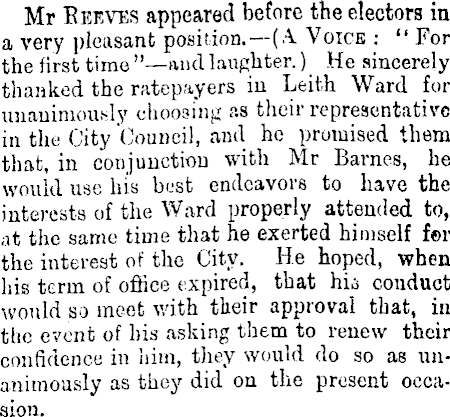 Mr Reeves appeared before the electors in a very pleasant position.—(A Voice: "For the first time"—and laughter.) He sincerely thanked the ratepayers in Leith Ward for unanimously choosing as their representative in the City Council, and he promised them that, in conjunction with Mr Barnes, he would use his best endeavors to have the interests of the Ward properly attended to, at the same time that he exerted himself for the interest of the City. He hoped, when his term of office expired, that his conduct would so meet with their approval that, in the event of his asking them to renew their confidence in him, they would do so as unanimously as they did on the present occasion.